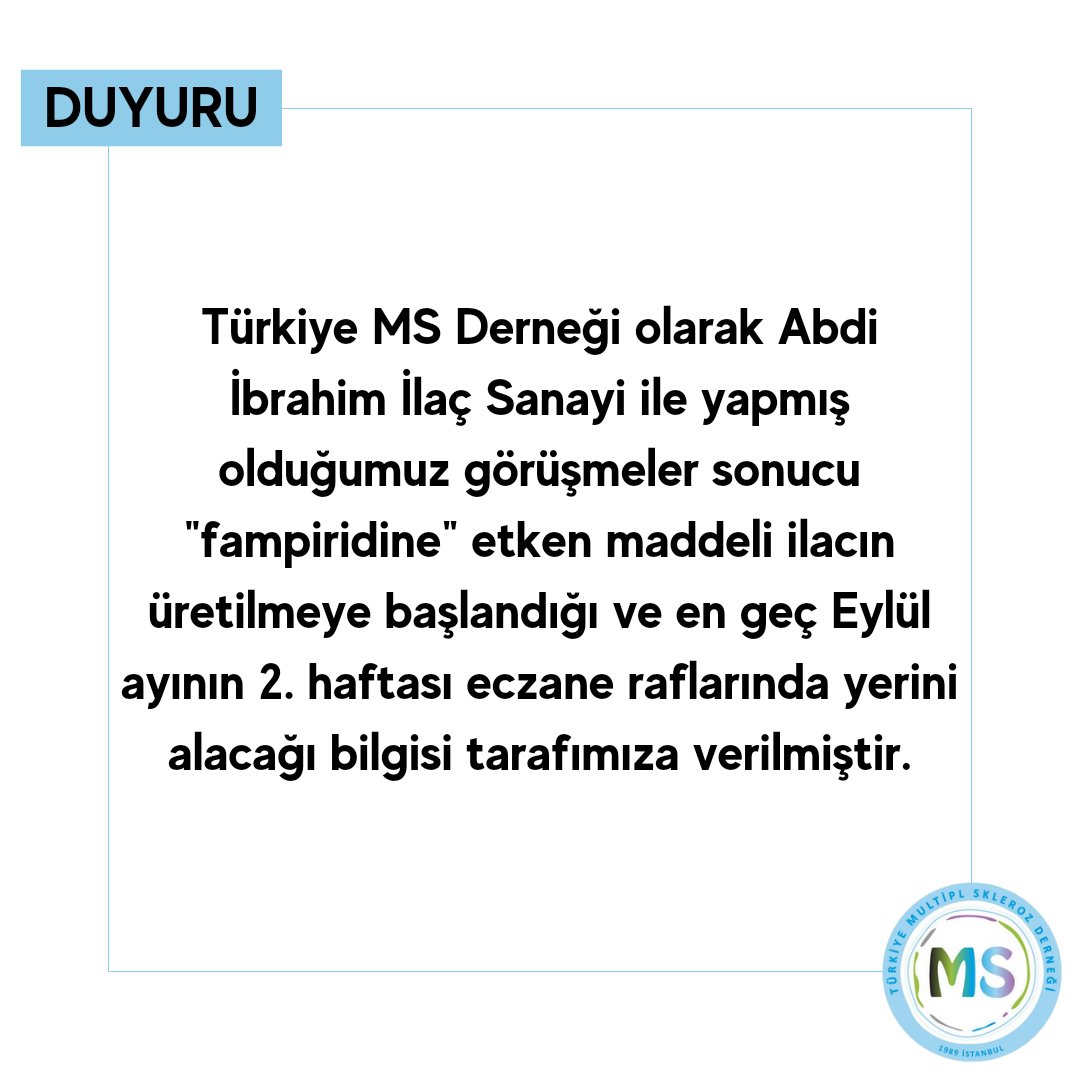 DUYURU

Türkiye MS Derneği olarak Abdi İbrahim İlaç Sanayi ile yapmış olduğumuz görüşmeler sonucu "fampiridine" etken maddeli ilacın üretilmeye başlandığı ve en geç Eylül ayının 2. haftası eczane raflarında yerini alacağı bilgisi tarafımıza verilmiştir.

TÜRKİYE MULTİPL SKLEROZ DERNEĞİ
MS
1989 İSTANBUL